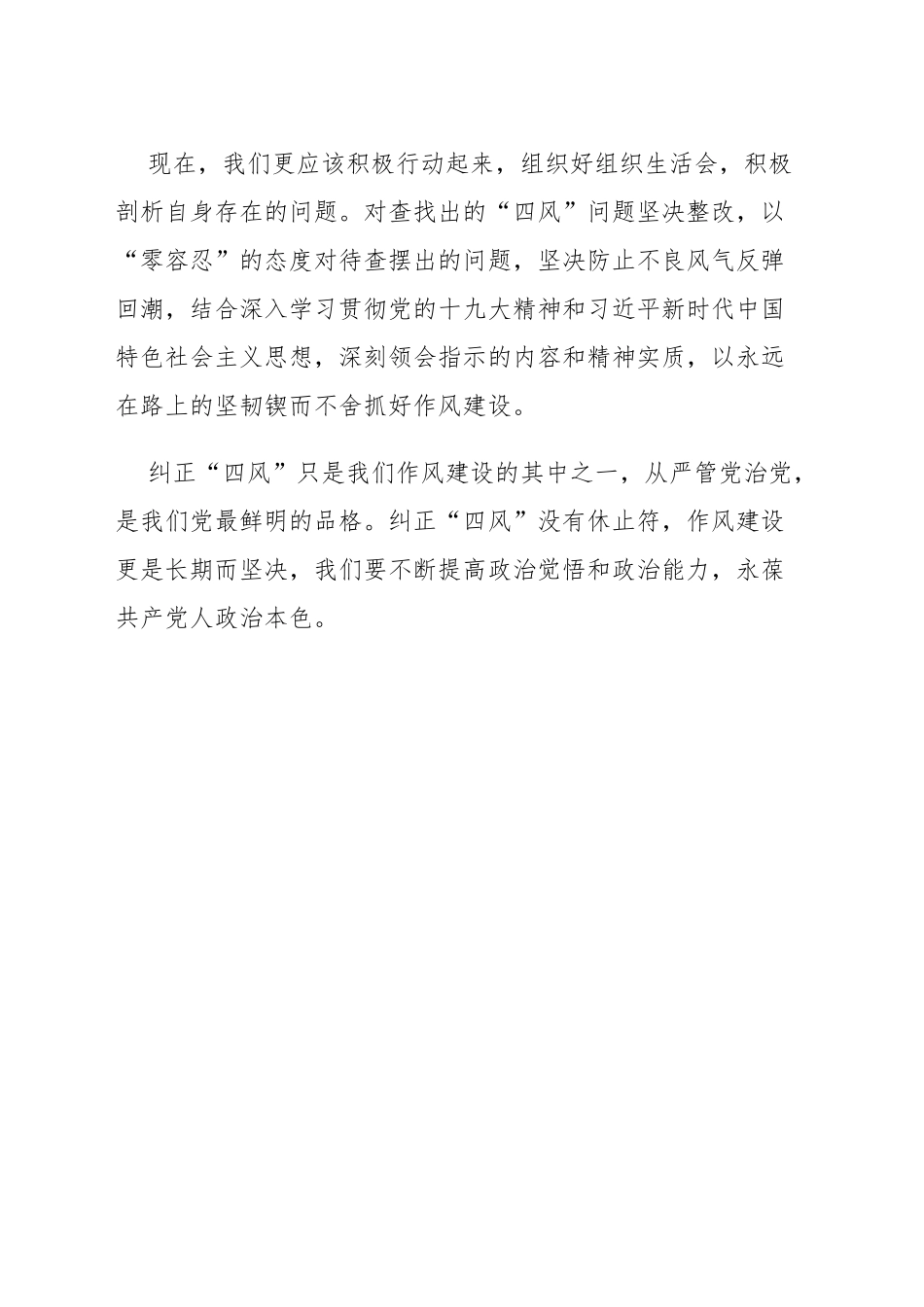 现在，我们更应该积极行动起来，组织好组织生活会，积极剖析自身存在的问题。对查找出的“四风”问题坚决整改，以“零容忍”的态度对待查摆出的问题，坚决防止不良风气反弹回潮，结合深入学习贯彻党的十九大精神和习近平新时代中国特色社会主义思想，深刻领会指示的内容和精神实质，以永远在路上的坚韧锲而不舍抓好作风建设。

纠正“四风”只是我们作风建设的其中之一，从严管党治党，是我们党最鲜明的品格。纠正“四风”没有休止符，作风建设更是长期而坚决，我们要不断提高政治觉悟和政治能力，永葆共产党人政治本色。